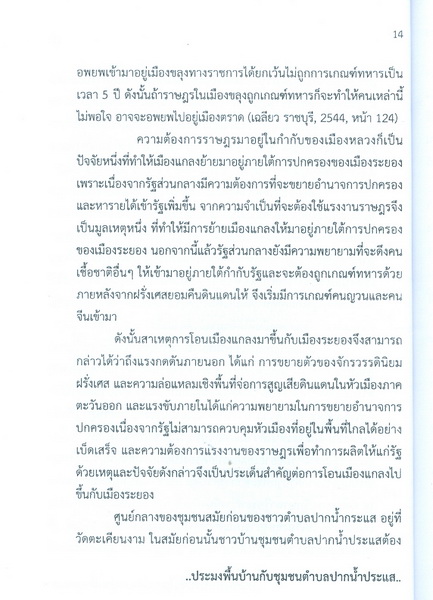 14

อพยพเข้ามาอยู่เมืองขลุงทางราชการได้ยกเว้นไม่ถูกการเกณฑ์ทหารเป็นเวลา 5 ปี ดังนั้นถ้าราษฎรในเมืองขลุงถูกเกณฑ์ทหารก็จะทำให้คนเหล่านี้ไม่พอใจ อาจจะอพยพไปอยู่เมืองตราด (เฉลียว ราชบุรี, 2544, หน้า 124)

ความต้องการราษฎรมาอยู่ในกำกับของเมืองหลวงก็เป็นปัจจัยหนึ่งที่ทำให้เมืองแกลงย้ายมาอยู่ภายใต้การปกครองของเมืองระยอง เพราะเนื่องจากรัฐส่วนกลางมีความต้องการที่จะขยายอำนาจการปกครองและหารายได้เข้ารัฐเพิ่มขึ้น จากความจำเป็นที่จะต้องใช้แรงงานราษฎรจึงเป็นมูลเหตุหนึ่ง ที่ทำให้มีการย้ายเมืองแกลงให้มาอยู่ภายใต้การปกครองของเมืองระยอง นอกจากนี้แล้วรัฐส่วนกลางยังมีความพยายามที่จะดึงคนเชื้อชาติอื่นๆ ให้เข้ามาอยู่ภายใต้กำกับรัฐและจะต้องถูกเกณฑ์ทหารด้วย ภายหลังจากฝรั่งเศสยอมคืนดินแดนให้ จึงเริ่มมีการเกณฑ์คนญวนและคนจีนเข้ามา

ดังนั้นสาเหตุการโอนเมืองแกลงมาขึ้นกับเมืองระยองจึงสามารถกล่าวได้ว่าถึงแรงกดดันภายนอก ได้แก่ การขยายตัวของจักรวรรดินิยมฝรั่งเศส และความล่อแหลมเชิงพื้นที่จ่อการสูญเสียดินแดนในหัวเมืองภาคตะวันออก และแรงขับภายในได้แก่ความพยายามในการขยายอำนาจการปกครองเนื่องจากรัฐไม่สามารถควบคุมหัวเมืองที่อยู่ในพื้นที่ไกลได้อย่างเบ็ดเสร็จ และความต้องการแรงงานของราษฎรเพื่อทำการผลิตให้แก่รัฐ ด้วยเหตุและปัจจัยดังกล่าวจึงเป็นประเด็นสำคัญต่อการโอนเมืองแกลงไปขึ้นกับเมืองระยอง

ศูนย์กลางของชุมชนสมัยก่อนของชาวตำบลปากน้ำกระแส อยู่ที่วัดตะเคียนงาม ในสมัยก่อนนั้นชาวบ้านชุมชนตำบลปากน้ำประแสต้อง

..ประมงพื้นบ้านกับชุมชนตำบลปากน้ำประแส..